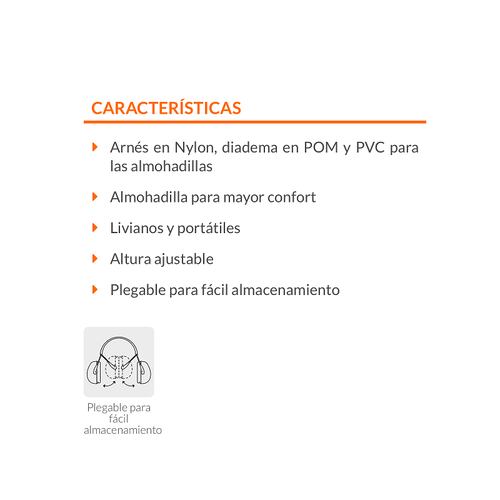 CARACTERÍSTICAS

Arnés en Nylon, diadema en POM y PVC para las almohadillas

Almohadilla para mayor confort

Livianos y portátiles

Altura ajustable

Plegable para fácil almacenamiento

Plegable para fácil almacenamiento